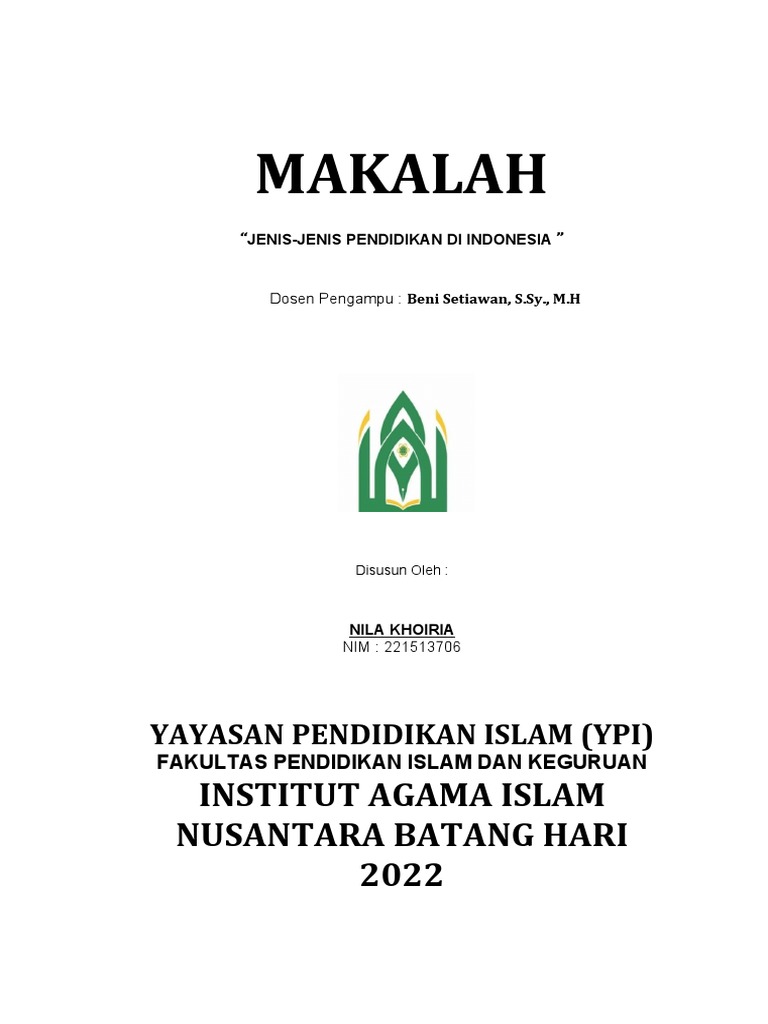 MAKALAH

“JENIS-JENIS PENDIDIKAN DI INDONESIA ”

Dosen Pengampu : Beni Setiawan, S.Sy., M.H

Disusun Oleh :

NILA KHOIRIA
NIM : 221513706

YAYASAN PENDIDIKAN ISLAM (YPI)
FAKULTAS PENDIDIKAN ISLAM DAN KEGURUAN
INSTITUT AGAMA ISLAM
NUSANTARA BATANG HARI
2022